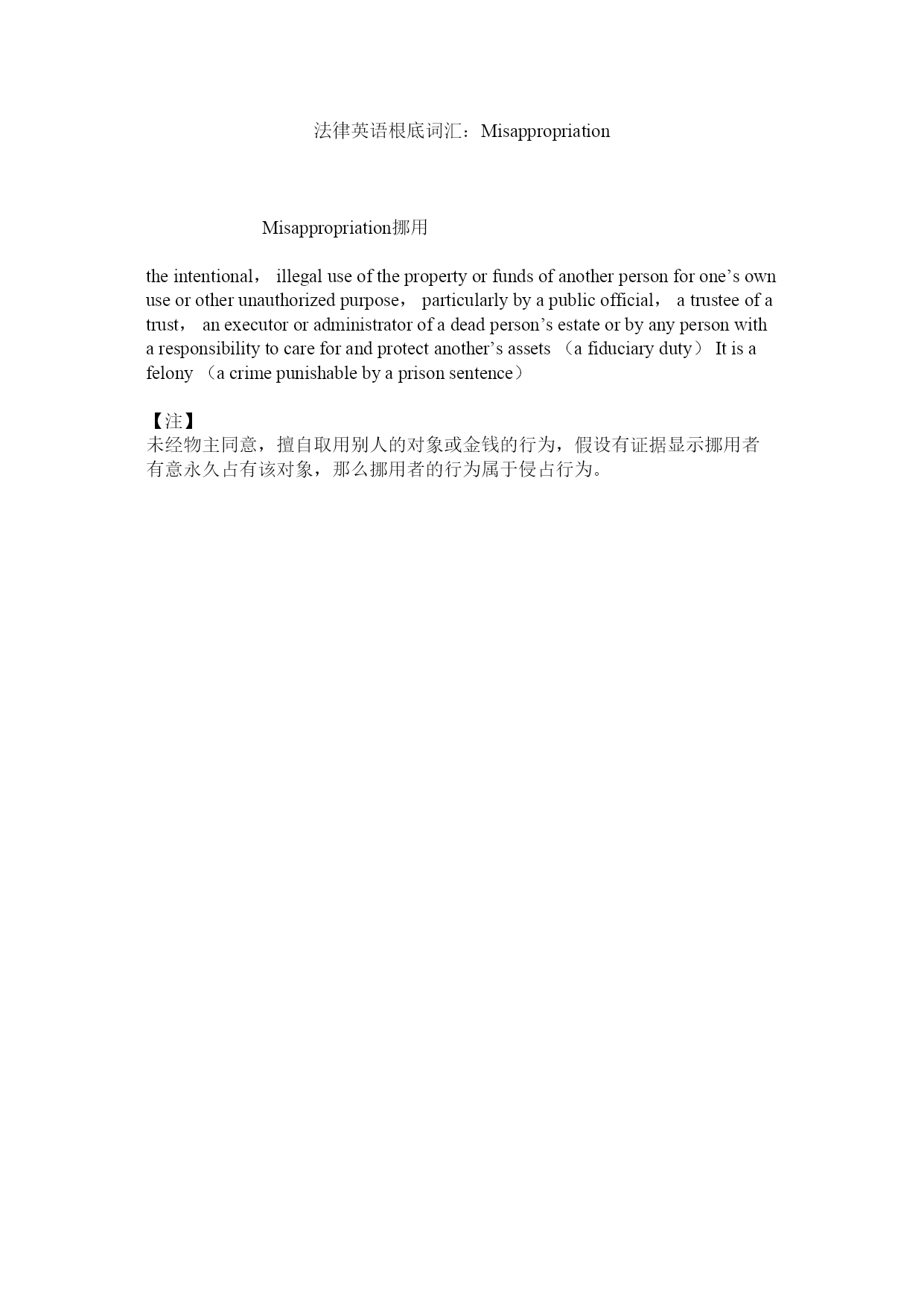 法律英语根底词汇：Misappropriation

Misappropriation挪用

the intentional， illegal use of the property or funds of another person for one’s own use or other unauthorized purpose， particularly by a public official， a trustee of a trust， an executor or administrator of a dead person’s estate or by any person with a responsibility to care for and protect another’s assets （a fiduciary duty） It is a felony （a crime punishable by a prison sentence）

【注】
未经物主同意，擅自取用别人的对象或金钱的行为，假设有证据显示挪用者有意永久占有该对象，那么挪用者的行为属于侵占行为。